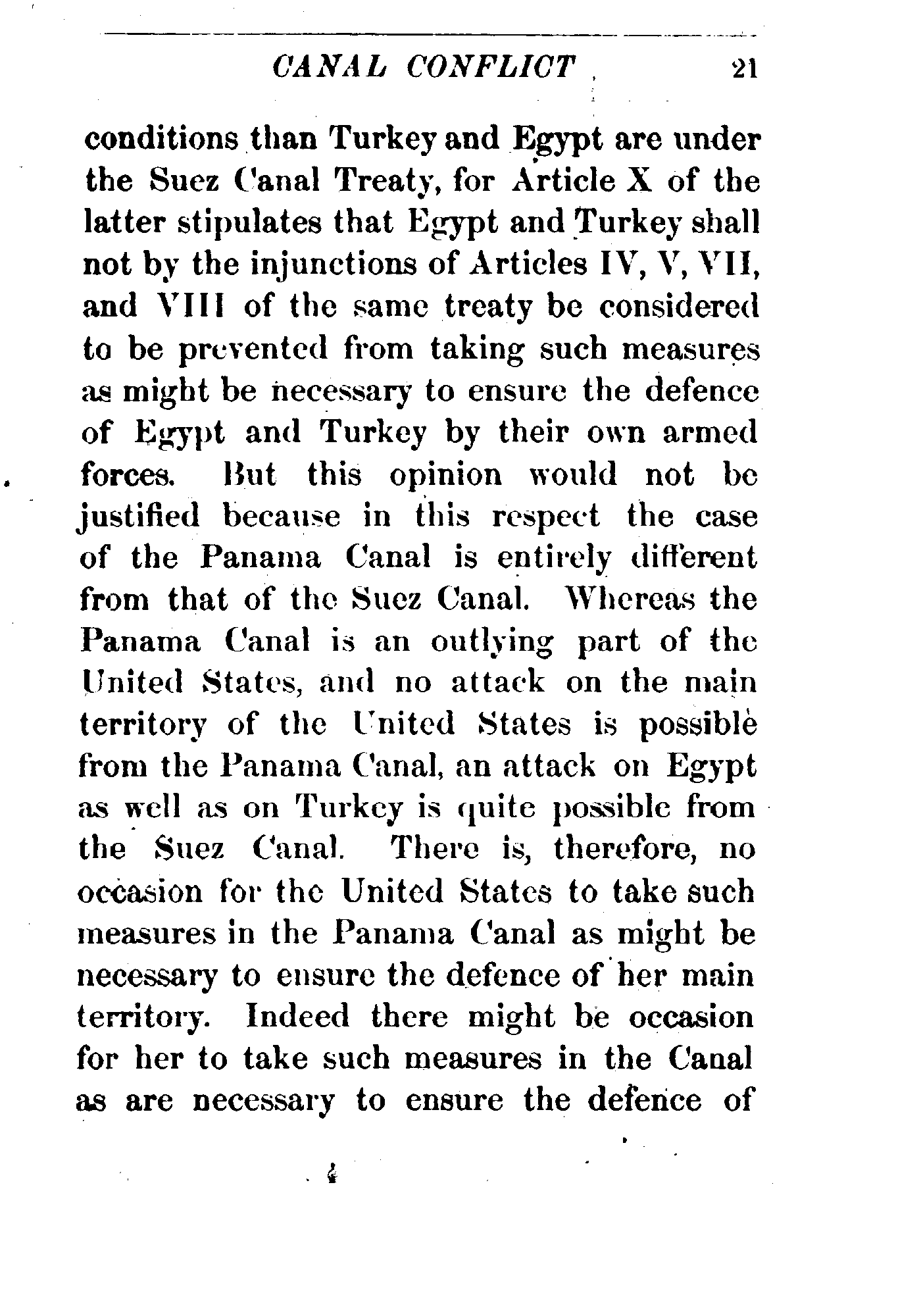 CANAL CONFLICT 21

conditions than Turkey and Egypt are under the Suez Canal Treaty, for Article X of the latter stipulates that Egypt and Turkey shall not by the injunctions of Articles IV, V, VII, and VIII of the same treaty be considered to be prevented from taking such measures as might be necessary to ensure the defence of Egypt and Turkey by their own armed forces. But this opinion would not be justified because in this respect the case of the Panama Canal is entirely different from that of the Suez Canal. Whereas the Panama Canal is an outlying part of the United States, and no attack on the main territory of the United States is possible from the Panama Canal, an attack on Egypt as well as on Turkey is quite possible from the Suez Canal. There is, therefore, no occasion for the United States to take such measures in the Panama Canal as might be necessary to ensure the defence of her main territory. Indeed there might be occasion for her to take such measures in the Canal as are necessary to ensure the defence of